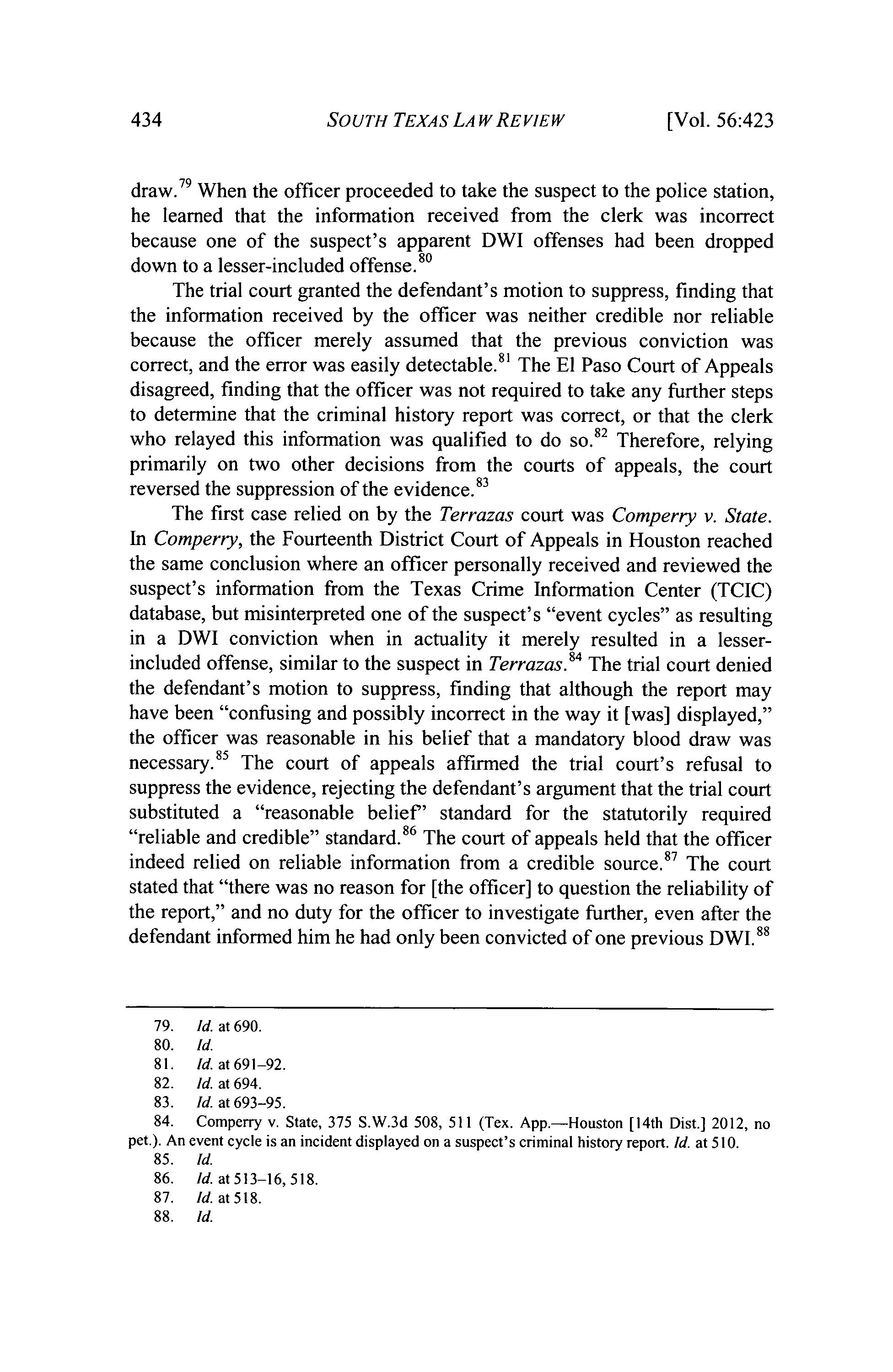 434 SOUTH TEXAS LAW REVIEW [Vol. 56:423

draw.$^{79}$ When the officer proceeded to take the suspect to the police station, he learned that the information received from the clerk was incorrect because one of the suspect's apparent DWI offenses had been dropped down to a lesser-included offense.$^{80}$

The trial court granted the defendant's motion to suppress, finding that the information received by the officer was neither credible nor reliable because the officer merely assumed that the previous conviction was correct, and the error was easily detectable.$^{81}$ The El Paso Court of Appeals disagreed, finding that the officer was not required to take any further steps to determine that the criminal history report was correct, or that the clerk who relayed this information was qualified to do so.$^{82}$ Therefore, relying primarily on two other decisions from the courts of appeals, the court reversed the suppression of the evidence.$^{83}$

The first case relied on by the Terrazas court was Comperry v. State. In Comperry, the Fourteenth District Court of Appeals in Houston reached the same conclusion where an officer personally received and reviewed the suspect's information from the Texas Crime Information Center (TCIC) database, but misinterpreted one of the suspect's "event cycles" as resulting in a DWI conviction when in actuality it merely resulted in a lesser-included offense, similar to the suspect in Terrazas.$^{84}$ The trial court denied the defendant's motion to suppress, finding that although the report may have been "confusing and possibly incorrect in the way it [was] displayed," the officer was reasonable in his belief that a mandatory blood draw was necessary.$^{85}$ The court of appeals affirmed the trial court's refusal to suppress the evidence, rejecting the defendant's argument that the trial court substituted a "reasonable belief" standard for the statutorily required "reliable and credible" standard.$^{86}$ The court of appeals held that the officer indeed relied on reliable information from a credible source.$^{87}$ The court stated that "there was no reason for [the officer] to question the reliability of the report," and no duty for the officer to investigate further, even after the defendant informed him he had only been convicted of one previous DWI.$^{88}$

79. Id. at 690.
80. Id.
81. Id. at 691–92.
82. Id. at 694.
83. Id. at 693–95.
84. Comperry v. State, 375 S.W.3d 508, 511 (Tex. App.—Houston [14th Dist.] 2012, no pet.). An event cycle is an incident displayed on a suspect's criminal history report. Id. at 510.
85. Id.
86. Id. at 513–16, 518.
87. Id. at 518.
88. Id.